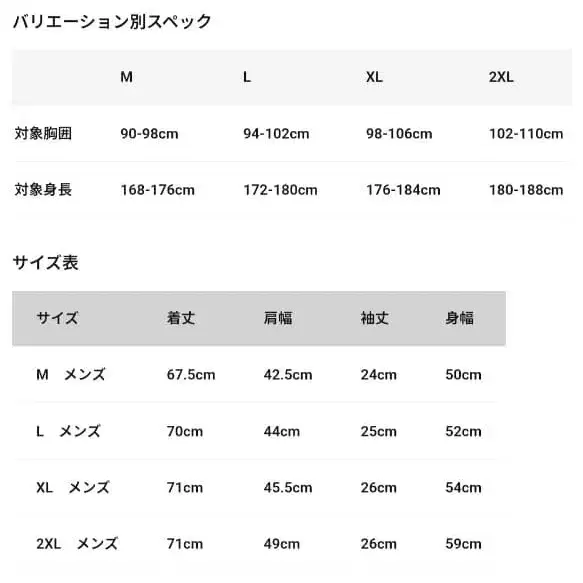 バリエーション別スペック

|  | M | L | XL | 2XL |
|---|---|---|---|---|
| 対象胸囲 | 90-98cm | 94-102cm | 98-106cm | 102-110cm |
| 対象身長 | 168-176cm | 172-180cm | 176-184cm | 180-188cm |

サイズ表

| サイズ | 着丈 | 肩幅 | 袖丈 | 身幅 |
|---|---|---|---|---|
| M　メンズ | 67.5cm | 42.5cm | 24cm | 50cm |
| L　メンズ | 70cm | 44cm | 25cm | 52cm |
| XL　メンズ | 71cm | 45.5cm | 26cm | 54cm |
| 2XL　メンズ | 71cm | 49cm | 26cm | 59cm |